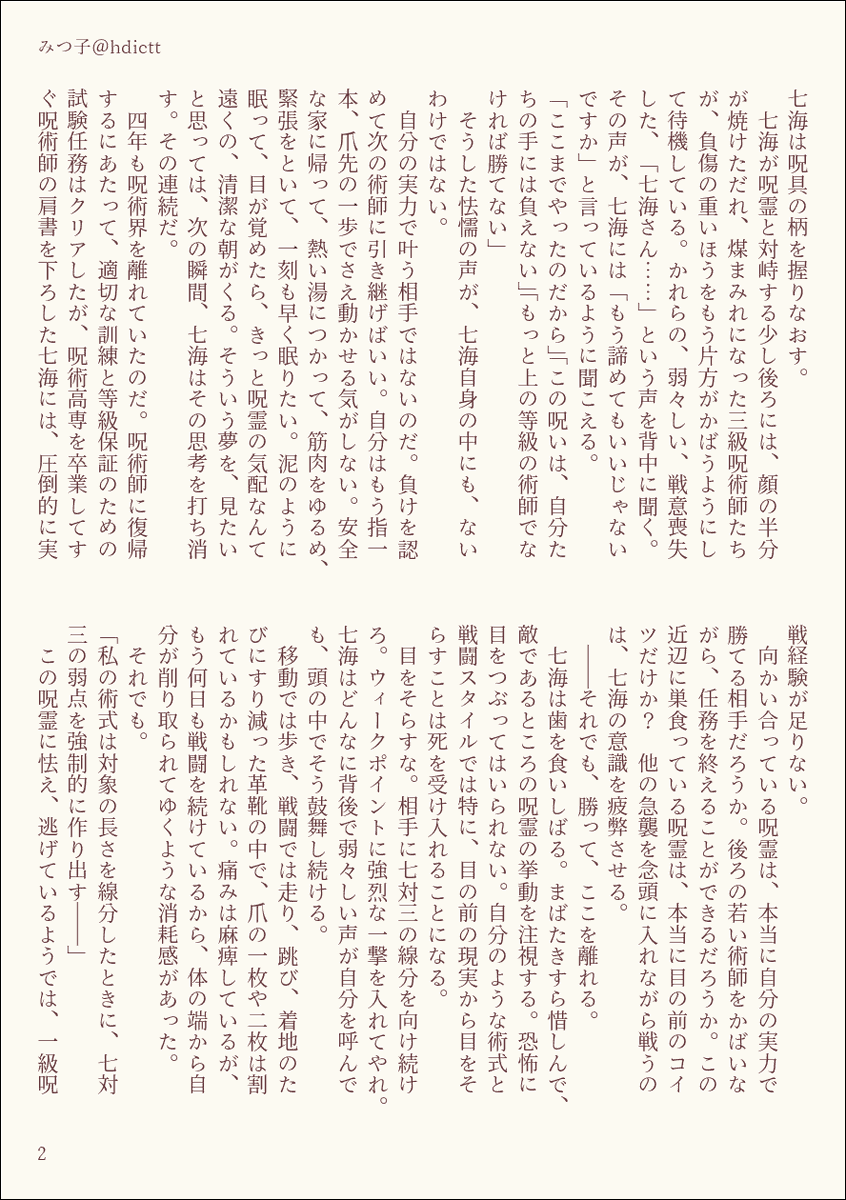 みつ子@hdictt

七海は呪具の柄を握りなおす。
　七海が呪霊と対峙する少し後ろには、顔の半分が焼けただれ、煤まみれになった三級呪術師たちが、負傷の重いほうをもう片方がかばうようにして待機している。かれらの、弱々しい、戦意喪失した、「七海さん……」という声を背中に聞く。その声が、七海には「もう諦めてもいいじゃないですか」と言っているように聞こえる。
「ここまでやったのだから」「この呪いは、自分たちの手には負えない」「もっと上の等級の術師でなければ勝てない」
　そうした怯懦の声が、七海自身の中にも、ないわけではない。
　自分の実力で叶う相手ではないのだ。負けを認めて次の術師に引き継げばいい。自分はもう指一本、爪先の一歩でさえ動かせる気がしない。安全な家に帰って、熱い湯につかって、筋肉をゆるめ、緊張をといて、一刻も早く眠りたい。泥のように眠って、目が覚めたら、きっと呪霊の気配なんて遠くの、清潔な朝がくる。そういう夢を、見たいと思っては、次の瞬間、七海はその思考を打ち消す。その連続だ。
　四年も呪術界を離れていたのだ。呪術師に復帰するにあたって、適切な訓練と等級保証のための試験任務はクリアしたが、呪術高専を卒業してすぐ呪術師の肩書を下ろした七海には、圧倒的に実戦経験が足りない。
　向かい合っている呪霊は、本当に自分の実力で勝てる相手だろうか。後ろの若い術師をかばいながら、任務を終えることができるだろうか。この近辺に巣食っている呪霊は、本当に目の前のコイツだけか？　他の急襲を念頭に入れながら戦うのは、七海の意識を疲弊させる。
　――それでも、勝って、ここを離れる。
　七海は歯を食いしばる。まばたきすら惜しんで、敵であるところの呪霊の挙動を注視する。恐怖に目をつぶってはいられない。自分のような術式と戦闘スタイルでは特に、目の前の現実から目をそらすことは死を受け入れることになる。
　目をそらすな。相手に七対三の線分を向け続けろ。ウィークポイントに強烈な一撃を入れてやれ。七海はどんなに背後で弱々しい声が自分を呼んでも、頭の中でそう鼓舞し続ける。
　移動では歩き、戦闘では走り、跳び、着地のたびにすり減った革靴の中で、爪の一枚や二枚は割れているかもしれない。痛みは麻痺しているが、もう何日も戦闘を続けているから、体の端から自分が削り取られてゆくような消耗感があった。
　それでも。
「私の術式は対象の長さを線分したときに、七対三の弱点を強制的に作り出す――」
　この呪霊に怯え、逃げているようでは、一級呪

2